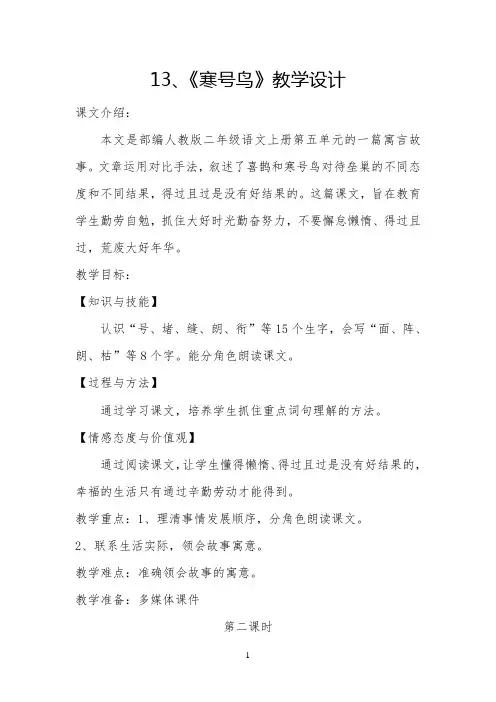 13、《寒号鸟》教学设计

课文介绍：

本文是部编人教版二年级语文上册第五单元的一篇寓言故事。文章运用对比手法，叙述了喜鹊和寒号鸟对待垒巢的不同态度和不同结果，得过且过是没有好结果的。这篇课文，旨在教育学生勤劳自勉，抓住大好时光勤奋努力，不要懈怠懒惰、得过且过，荒废大好年华。

教学目标：

【知识与技能】

认识“号、堵、缝、朗、衔”等15个生字，会写“面、阵、朗、枯”等8个字。能分角色朗读课文。

【过程与方法】

通过学习课文，培养学生抓住重点词句理解的方法。

【情感态度与价值观】

通过阅读课文，让学生懂得懒惰、得过且过是没有好结果的，幸福的生活只有通过辛勤劳动才能得到。

教学重点：1、理清事情发展顺序，分角色朗读课文。

2、联系生活实际，领会故事寓意。

教学难点：准确领会故事的寓意。

教学准备：多媒体课件

第二课时

1